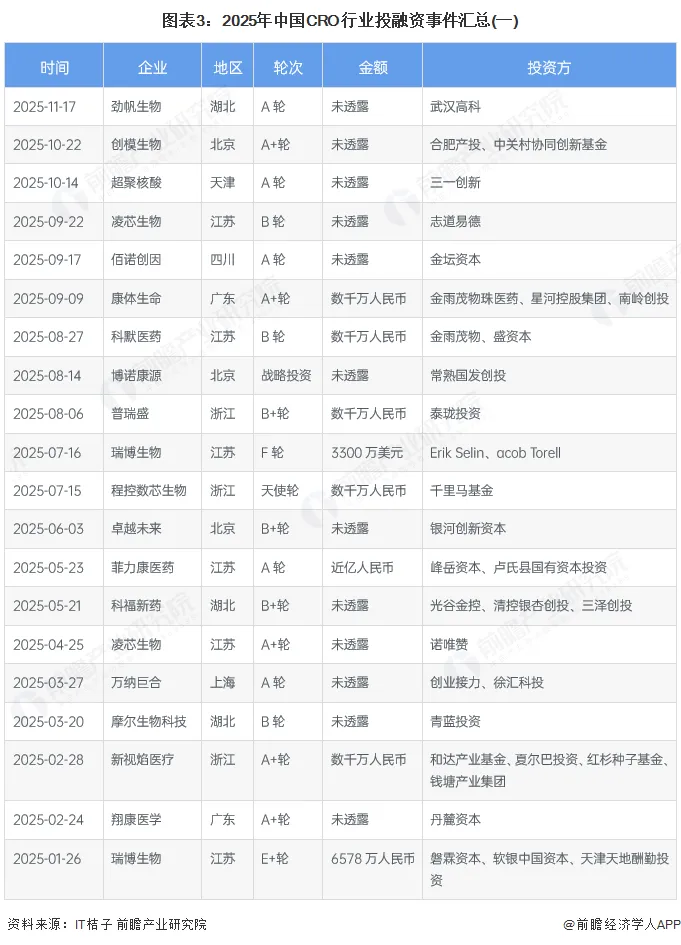 图表3：2025年中国CRO行业投融资事件汇总(一)

| 时间 | 企业 | 地区 | 轮次 | 金额 | 投资方 |
|---|---|---|---|---|---|
| 2025-11-17 | 劲帆生物 | 湖北 | A 轮 | 未透露 | 武汉高科 |
| 2025-10-22 | 创模生物 | 北京 | A+轮 | 未透露 | 合肥产投、中关村协同创新基金 |
| 2025-10-14 | 超聚核酸 | 天津 | A 轮 | 未透露 | 三一创新 |
| 2025-09-22 | 凌芯生物 | 江苏 | B 轮 | 未透露 | 志道易德 |
| 2025-09-17 | 佰诺创因 | 四川 | A 轮 | 未透露 | 金坛资本 |
| 2025-09-09 | 康体生命 | 广东 | A+轮 | 数千万人民币 | 金雨茂物珠医药、星河控股集团、南岭创投 |
| 2025-08-27 | 科默医药 | 江苏 | B 轮 | 数千万人民币 | 金雨茂物、盛资本 |
| 2025-08-14 | 博诺康源 | 北京 | 战略投资 | 未透露 | 常熟国发创投 |
| 2025-08-06 | 普瑞盛 | 浙江 | B+轮 | 数千万人民币 | 泰珑投资 |
| 2025-07-16 | 瑞博生物 | 江苏 | F 轮 | 3300 万美元 | Erik Selin、acob Torell |
| 2025-07-15 | 程控数态生物 | 浙江 | 天使轮 | 数千万人民币 | 千里马基金 |
| 2025-06-03 | 卓越未来 | 北京 | B+轮 | 未透露 | 银河创新资本 |
| 2025-05-23 | 菲力康医药 | 江苏 | A 轮 | 近亿人民币 | 峰岳资本、卢氏县国有资本投资 |
| 2025-05-21 | 科福新药 | 湖北 | B+轮 | 未透露 | 光谷金控、清控银杏创投、三泽创投 |
| 2025-04-25 | 凌芯生物 | 江苏 | A+轮 | 未透露 | 诺唯赞 |
| 2025-03-27 | 万纳巨合 | 上海 | A 轮 | 未透露 | 创业接力、徐汇科投 |
| 2025-03-20 | 摩尔生物科技 | 湖北 | B 轮 | 未透露 | 青蓝投资 |
| 2025-02-28 | 新视焰医疗 | 浙江 | A+轮 | 数千万人民币 | 和达产业基金、夏尔巴投资、红杉种子基金、钱塘产业集团 |
| 2025-02-24 | 翔康医学 | 广东 | A+轮 | 未透露 | 丹麓资本 |
| 2025-01-26 | 瑞博生物 | 江苏 | E+轮 | 6578 万人民币 | 磐霖资本、软银中国资本、天津天地酬勤投资 |

资料来源：IT桔子 前瞻产业研究院

@前瞻经济学人APP